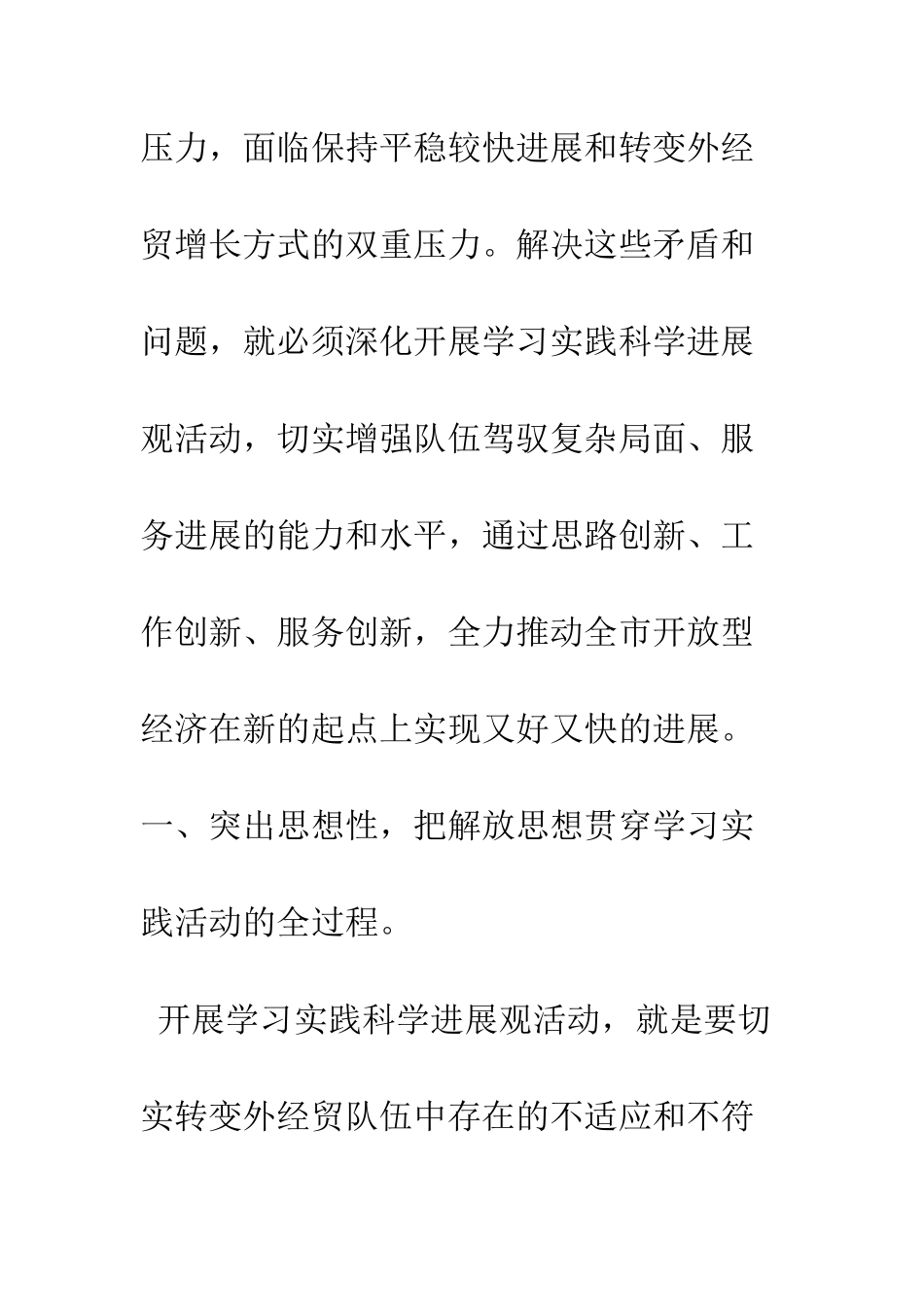 压力，面临保持平稳较快进展和转变外经贸增长方式的双重压力。解决这些矛盾和问题，就必须深化开展学习实践科学进展观活动，切实增强队伍驾驭复杂局面、服务进展的能力和水平，通过思路创新、工作创新、服务创新，全力推动全市开放型经济在新的起点上实现又好又快的进展。

一、突出思想性，把解放思想贯穿学习实践活动的全过程。

开展学习实践科学进展观活动，就是要切实转变外经贸队伍中存在的不适应和不符